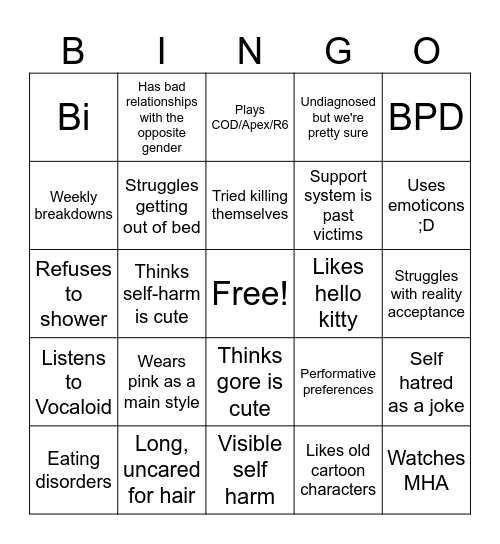 | B | I | N | G | O |
|---|---|---|---|---|
| Bi | Has bad relationships with the opposite gender | Plays COD/Apex/R6 | Undiagnosed but we're pretty sure | BPD |
| Weekly breakdowns | Struggles getting out of bed | Tried killing themselves | Support system is past victims | Uses emoticons ;D |
| Refuses to shower | Thinks self-harm is cute | Free! | Likes hello kitty | Struggles with reality acceptance |
| Listens to Vocaloid | Wears pink as a main style | Thinks gore is cute | Performative preferences | Self hatred as a joke |
| Eating disorders | Long, uncared for hair | Visible self harm | Likes old cartoon characters | Watches MHA |